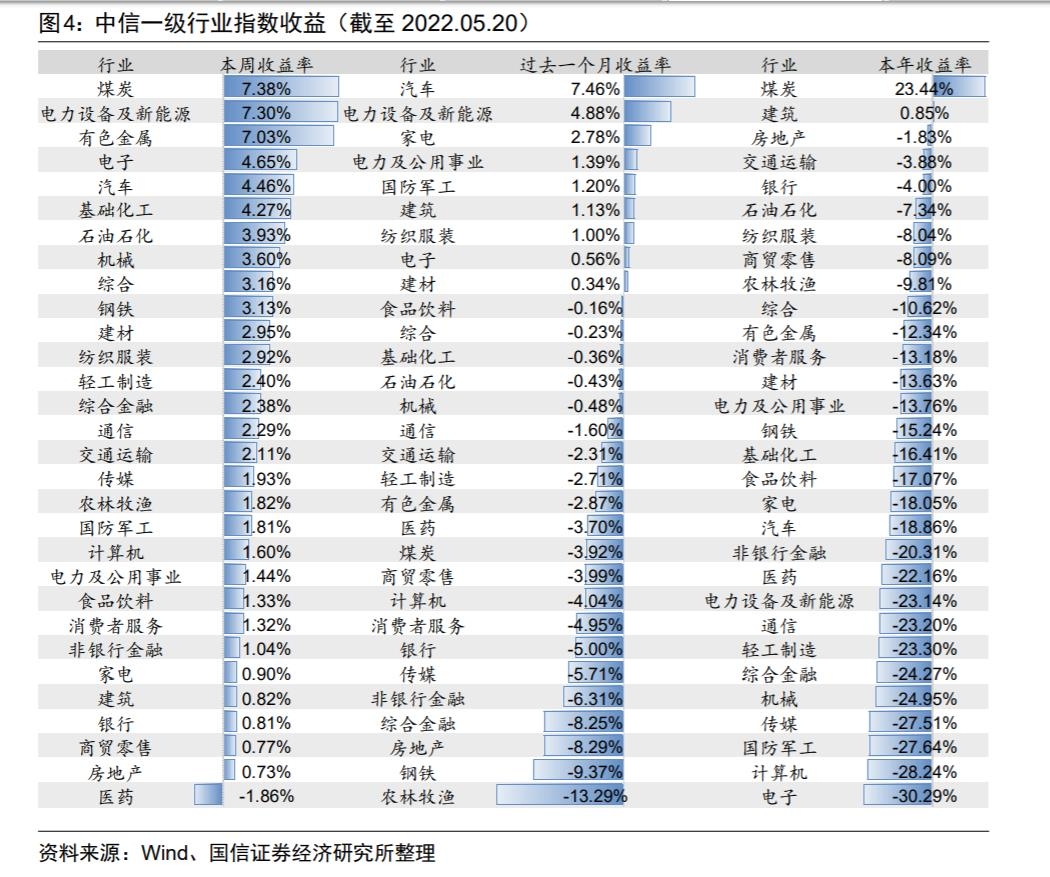 图4：中信一级行业指数收益（截至 2022.05.20）

| 行业 | 本周收益率 | 行业 | 过去一个月收益率 | 行业 | 本年收益率 |
|---|---|---|---|---|---|
| 煤炭 | 7.38% | 汽车 | 7.46% | 煤炭 | 23.44% |
| 电力设备及新能源 | 7.30% | 电力设备及新能源 | 4.88% | 建筑 | 0.85% |
| 有色金属 | 7.03% | 家电 | 2.78% | 房地产 | -1.83% |
| 电子 | 4.65% | 电力及公用事业 | 1.39% | 交通运输 | -3.88% |
| 汽车 | 4.46% | 国防军工 | 1.20% | 银行 | -4.00% |
| 基础化工 | 4.27% | 建筑 | 1.13% | 石油石化 | -7.34% |
| 石油石化 | 3.93% | 纺织服装 | 1.00% | 纺织服装 | -8.04% |
| 机械 | 3.60% | 电子 | 0.56% | 商贸零售 | -8.09% |
| 综合 | 3.16% | 建材 | 0.34% | 农林牧渔 | -9.81% |
| 钢铁 | 3.13% | 食品饮料 | -0.16% | 综合 | -10.62% |
| 建材 | 2.95% | 综合 | -0.23% | 有色金属 | -12.34% |
| 纺织服装 | 2.92% | 基础化工 | -0.36% | 消费者服务 | -13.18% |
| 轻工制造 | 2.40% | 石油石化 | -0.43% | 建材 | -13.63% |
| 综合金融 | 2.38% | 机械 | -0.48% | 电力及公用事业 | -13.76% |
| 通信 | 2.29% | 通信 | -1.60% | 钢铁 | -15.24% |
| 交通运输 | 2.11% | 交通运输 | -2.31% | 基础化工 | -16.41% |
| 传媒 | 1.93% | 轻工制造 | -2.71% | 食品饮料 | -17.07% |
| 农林牧渔 | 1.82% | 有色金属 | -2.87% | 家电 | -18.05% |
| 国防军工 | 1.81% | 医药 | -3.70% | 汽车 | -18.86% |
| 计算机 | 1.60% | 煤炭 | -3.92% | 非银行金融 | -20.31% |
| 电力及公用事业 | 1.44% | 商贸零售 | -3.99% | 医药 | -22.16% |
| 食品饮料 | 1.33% | 计算机 | -4.04% | 电力设备及新能源 | -23.14% |
| 消费者服务 | 1.32% | 消费者服务 | -4.95% | 通信 | -23.20% |
| 非银行金融 | 1.04% | 银行 | -5.00% | 轻工制造 | -23.30% |
| 家电 | 0.90% | 传媒 | -5.71% | 综合金融 | -24.27% |
| 建筑 | 0.82% | 非银行金融 | -6.31% | 机械 | -24.95% |
| 银行 | 0.81% | 综合金融 | -8.25% | 传媒 | -27.51% |
| 商贸零售 | 0.77% | 房地产 | -8.29% | 国防军工 | -27.64% |
| 房地产 | 0.73% | 钢铁 | -9.37% | 计算机 | -28.24% |
| 医药 | -1.86% | 农林牧渔 | -13.29% | 电子 | -30.29% |

资料来源：Wind、国信证券经济研究所整理